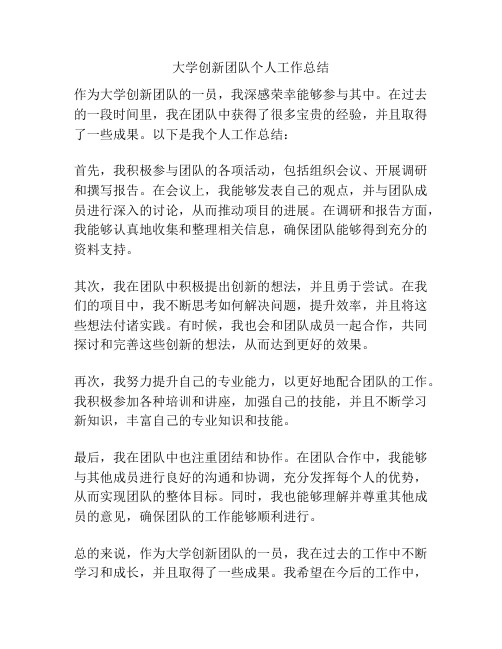 大学创新团队个人工作总结

作为大学创新团队的一员，我深感荣幸能够参与其中。在过去的一段时间里，我在团队中获得了很多宝贵的经验，并且取得了一些成果。以下是我个人工作总结：

首先，我积极参与团队的各项活动，包括组织会议、开展调研和撰写报告。在会议上，我能够发表自己的观点，并与团队成员进行深入的讨论，从而推动项目的进展。在调研和报告方面，我能够认真地收集和整理相关信息，确保团队能够得到充分的资料支持。

其次，我在团队中积极提出创新的想法，并且勇于尝试。在我们的项目中，我不断思考如何解决问题，提升效率，并且将这些想法付诸实践。有时候，我也会和团队成员一起合作，共同探讨和完善这些创新的想法，从而达到更好的效果。

再次，我努力提升自己的专业能力，以更好地配合团队的工作。我积极参加各种培训和讲座，加强自己的技能，并且不断学习新知识，丰富自己的专业知识和技能。

最后，我在团队中也注重团结和协作。在团队合作中，我能够与其他成员进行良好的沟通和协调，充分发挥每个人的优势，从而实现团队的整体目标。同时，我也能够理解并尊重其他成员的意见，确保团队的工作能够顺利进行。

总的来说，作为大学创新团队的一员，我在过去的工作中不断学习和成长，并且取得了一些成果。我希望在今后的工作中，